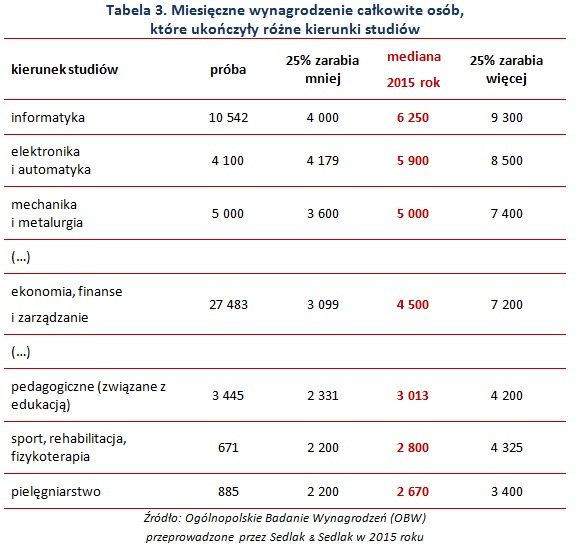 Tabela 3. Miesięczne wynagrodzenie całkowite osób, które ukończyły różne kierunki studiów

| kierunek studiów | próba | 25% zarabia mniej | mediana 2015 rok | 25% zarabia więcej |
|---|---|---|---|---|
| informatyka | 10 542 | 4 000 | 6 250 | 9 300 |
| elektronika i automatyka | 4 100 | 4 179 | 5 900 | 8 500 |
| mechanika i metalurgia | 5 000 | 3 600 | 5 000 | 7 400 |
| (...) | | | | |
| ekonomia, finanse i zarządzanie | 27 483 | 3 099 | 4 500 | 7 200 |
| (...) | | | | |
| pedagogiczne (związane z edukacją) | 3 445 | 2 331 | 3 013 | 4 200 |
| sport, rehabilitacja, fizykoterapia | 671 | 2 200 | 2 800 | 4 325 |
| pielęgniarstwo | 885 | 2 200 | 2 670 | 3 400 |

Źródło: Ogólnopolskie Badanie Wynagrodzeń (OBW) przeprowadzone przez Sedlak & Sedlak w 2015 roku